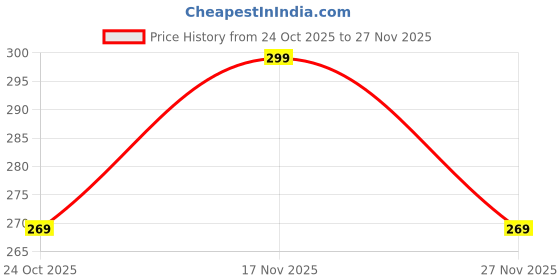 CheapestInIndia.com

Price History from 24 Oct 2025 to 27 Nov 2025

300
295
290
285
280
275
270
265

299
269
269

24 Oct 2025
17 Nov 2025
27 Nov 2025